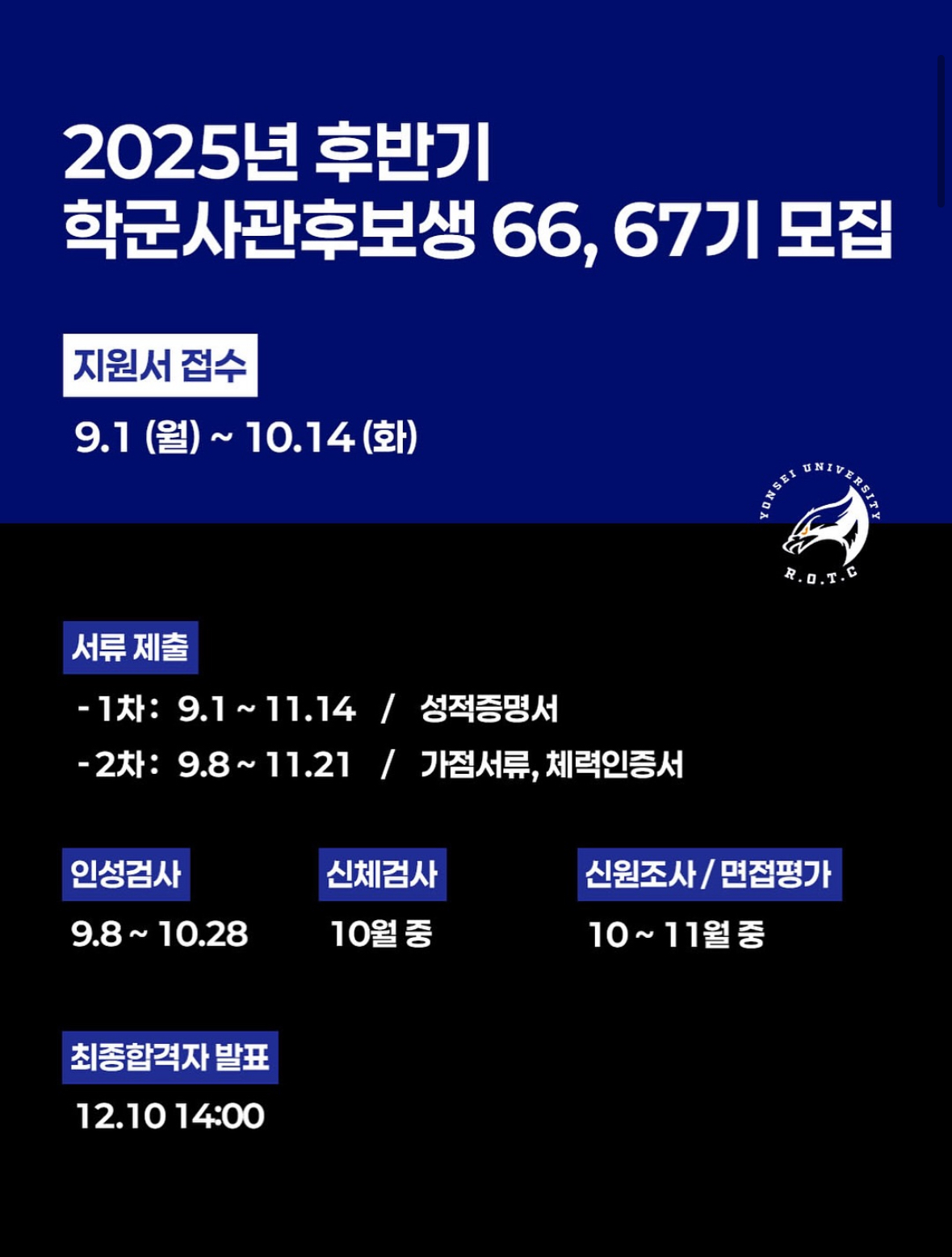 2025년 후반기
학군사관후보생 66, 67기 모집

지원서 접수

9.1 (월) ~ 10.14 (화)

YONSEI UNIVERSITY
R.O.T.C

서류 제출

- 1차: 9.1 ~ 11.14 / 성적증명서
- 2차: 9.8 ~ 11.21 / 가점서류, 체력인증서

인성검사

9.8 ~ 10.28

신체검사

10월 중

신원조사 / 면접평가

10 ~ 11월 중

최종합격자 발표

12.10 14:00